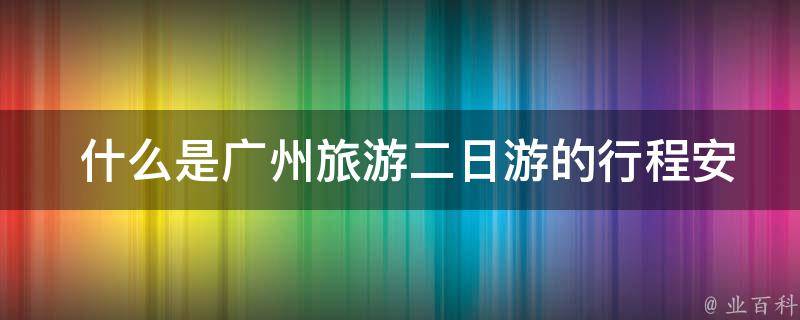 什么是广州旅游二日游的行程安

@ 业百科